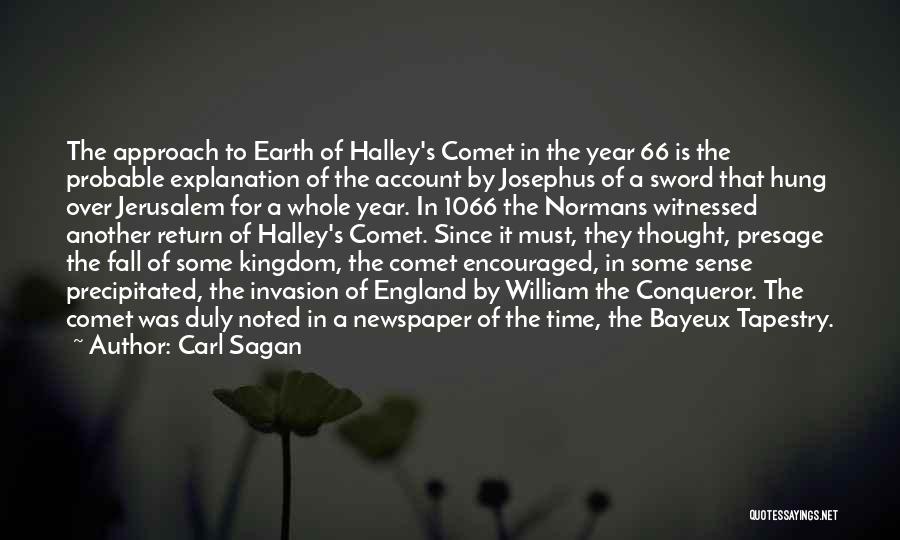 The approach to Earth of Halley's Comet in the year 66 is the probable explanation of the account by Josephus of a sword that hung over Jerusalem for a whole year. In 1066 the Normans witnessed another return of Halley's Comet. Since it must, they thought, presage the fall of some kingdom, the comet encouraged, in some sense precipitated, the invasion of England by William the Conqueror. The comet was duly noted in a newspaper of the time, the Bayeux Tapestry.

~ Author: Carl Sagan

QUOTESSAYINGS.NET